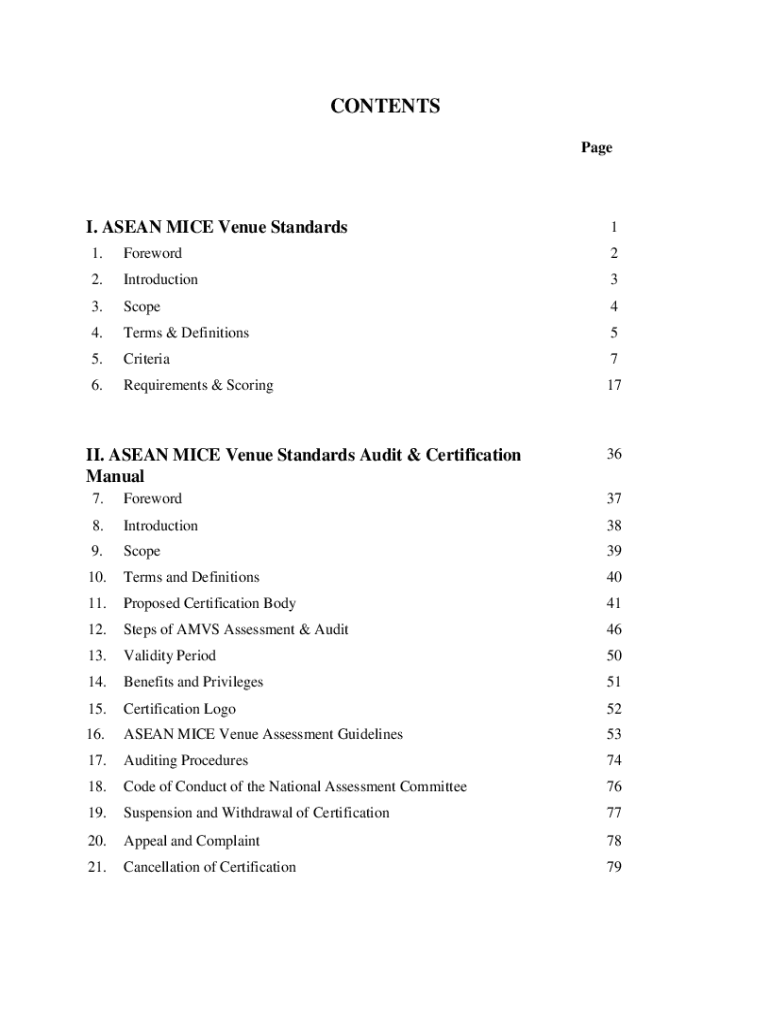 CONTENTS

Page

I. ASEAN MICE Venue Standards 1

1. Foreword 2
2. Introduction 3
3. Scope 4
4. Terms & Definitions 5
5. Criteria 7
6. Requirements & Scoring 17

II. ASEAN MICE Venue Standards Audit & Certification Manual 36

7. Foreword 37
8. Introduction 38
9. Scope 39
10. Terms and Definitions 40
11. Proposed Certification Body 41
12. Steps of AMVS Assessment & Audit 46
13. Validity Period 50
14. Benefits and Privileges 51
15. Certification Logo 52
16. ASEAN MICE Venue Assessment Guidelines 53
17. Auditing Procedures 74
18. Code of Conduct of the National Assessment Committee 76
19. Suspension and Withdrawal of Certification 77
20. Appeal and Complaint 78
21. Cancellation of Certification 79